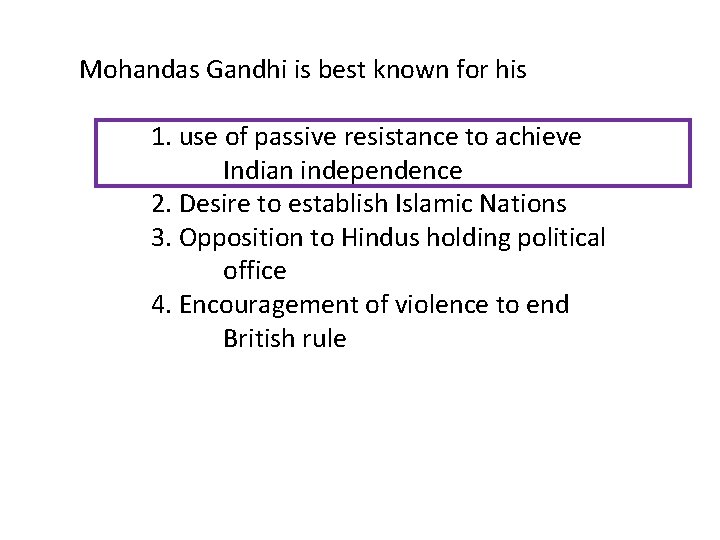 Mohandas Gandhi is best known for his

1. use of passive resistance to achieve Indian independence
2. Desire to establish Islamic Nations
3. Opposition to Hindus holding political office
4. Encouragement of violence to end British rule